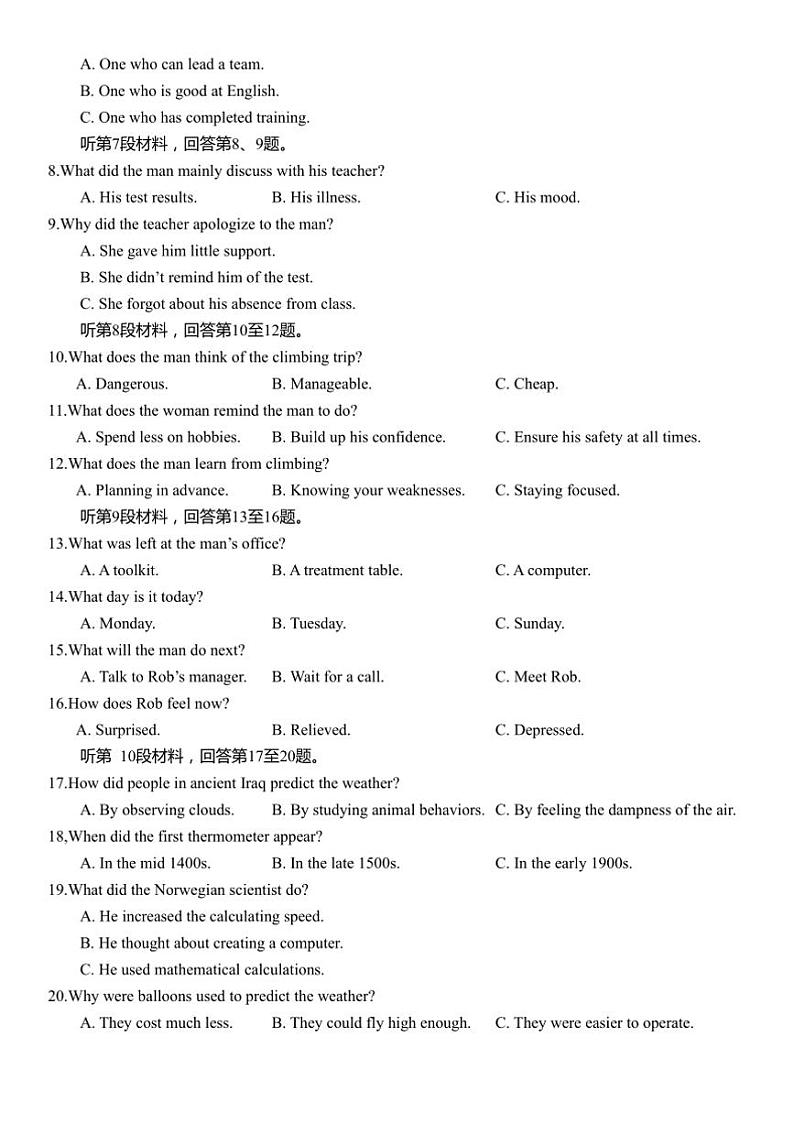 A. One who can lead a team.
B. One who is good at English.
C. One who has completed training.
听第7段材料，回答第8、9题。
8.What did the man mainly discuss with his teacher?
A. His test results. B. His illness. C. His mood.
9.Why did the teacher apologize to the man?
A. She gave him little support.
B. She didn't remind him of the test.
C. She forgot about his absence from class.
听第8段材料，回答第10至12题。
10.What does the man think of the climbing trip?
A. Dangerous. B. Manageable. C. Cheap.
11.What does the woman remind the man to do?
A. Spend less on hobbies. B. Build up his confidence. C. Ensure his safety at all times.
12.What does the man learn from climbing?
A. Planning in advance. B. Knowing your weaknesses. C. Staying focused.
听第9段材料，回答第13至16题。
13.What was left at the man's office?
A. A toolkit. B. A treatment table. C. A computer.
14.What day is it today?
A. Monday. B. Tuesday. C. Sunday.
15.What will the man do next?
A. Talk to Rob's manager. B. Wait for a call. C. Meet Rob.
16.How does Rob feel now?
A. Surprised. B. Relieved. C. Depressed.
听第 10段材料，回答第17至20题。
17.How did people in ancient Iraq predict the weather?
A. By observing clouds. B. By studying animal behaviors. C. By feeling the dampness of the air.
18,When did the first thermometer appear?
A. In the mid 1400s. B. In the late 1500s. C. In the early 1900s.
19.What did the Norwegian scientist do?
A. He increased the calculating speed.
B. He thought about creating a computer.
C. He used mathematical calculations.
20.Why were balloons used to predict the weather?
A. They cost much less. B. They could fly high enough. C. They were easier to operate.